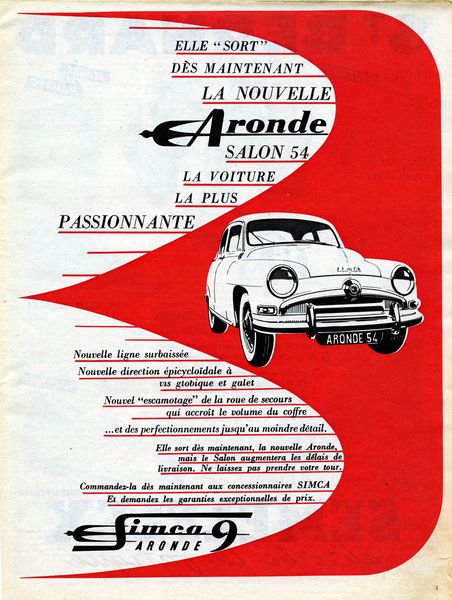 ELLE "SORT"
DÈS MAINTENANT
LA NOUVELLE
Aronde
SALON 54
LA VOITURE
LA PLUS
PASSIONNANTE

SIMCA

ARONDE 54

Nouvelle ligne surbaissée

Nouvelle direction épicycloïdale à vis globique et galet

Nouvel "escamotage" de la roue de secours qui accroît le volume du coffre

...et des perfectionnements jusqu'au moindre détail.

Elle sort dès maintenant, la nouvelle Aronde, mais le Salon augmentera les délais de livraison. Ne laissez pas prendre votre tour.

Commandez-la dès maintenant aux concessionnaires SIMCA
Et demandez les garanties exceptionnelles de prix.

Simca 9
ARONDE

3